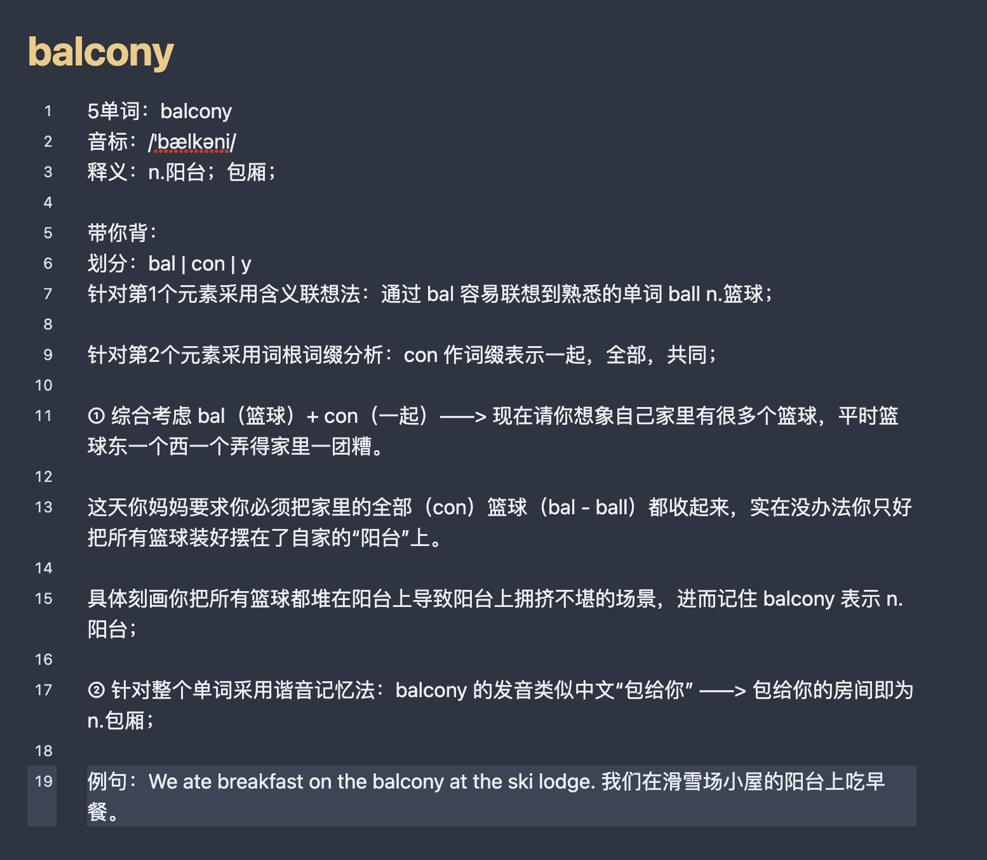 balcony

1 5单词：balcony
2 音标：/'bælkəni/
3 释义：n.阳台；包厢；
4
5 带你背：
6 划分：bal | con | y
7 针对第1个元素采用含义联想法：通过 bal 容易联想到熟悉的单词 ball n.篮球；
8
9 针对第2个元素采用词根词缀分析：con 作词缀表示一起，全部，共同；
10
11 ① 综合考虑 bal（篮球）+ con（一起）——> 现在请你想象自己家里有很多个篮球，平时篮球东一个西一个弄得家里一团糟。
12
13 这天你妈妈要求你必须把家里的全部（con）篮球（bal - ball）都收起来，实在没办法你只好把所有篮球装好摆在了自家的“阳台”上。
14
15 具体刻画你把所有篮球都堆在阳台上导致阳台上拥挤不堪的场景，进而记住 balcony 表示 n.阳台；
16
17 ② 针对整个单词采用谐音记忆法：balcony 的发音类似中文“包给你” ——> 包给你的房间即为 n.包厢；
18
19 例句：We ate breakfast on the balcony at the ski lodge. 我们在滑雪场小屋的阳台上吃早餐。